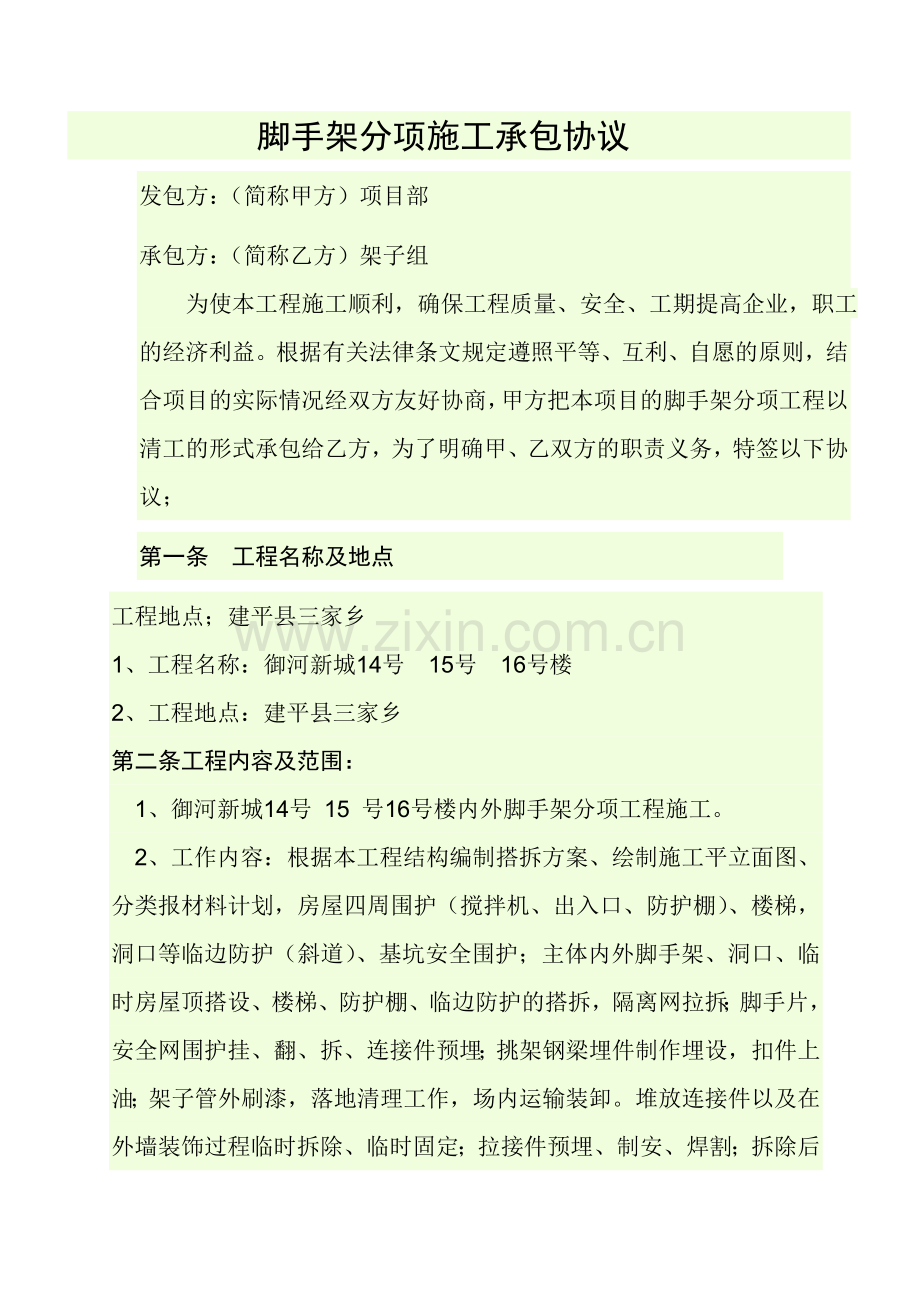 脚手架分项施工承包协议

发包方：（简称甲方）项目部

承包方：（简称乙方）架子组

为使本工程施工顺利，确保工程质量、安全、工期提高企业，职工的经济利益。根据有关法律条文规定遵照平等、互利、自愿的原则，结合项目的实际情况经双方友好协商，甲方把本项目的脚手架分项工程以清工的形式承包给乙方，为了明确甲、乙双方的职责义务，特签以下协议；

第一条　工程名称及地点

工程地点；建平县三家乡

www.zixin.com.cn

1、工程名称：御河新城14号　15号　16号楼

2、工程地点：建平县三家乡

第二条工程内容及范围：

1、御河新城14号 15 号16号楼内外脚手架分项工程施工。

2、工作内容：根据本工程结构编制搭拆方案、绘制施工平立面图、分类报材料计划，房屋四周围护（搅拌机、出入口、防护棚）、楼梯，洞口等临边防护（斜道）、基坑安全围护；主体内外脚手架、洞口、临时房屋顶搭设、楼梯、防护棚、临边防护的搭拆，隔离网拉拆；脚手片，安全网围护挂、翻、拆、连接件预埋；挑架钢梁埋件制作埋设，扣件上油；架子管外刷漆，落地清理工作，场内运输装卸。堆放连接件以及在外墙装饰过程临时拆除、临时固定；拉接件预埋、制安、焊割；拆除后